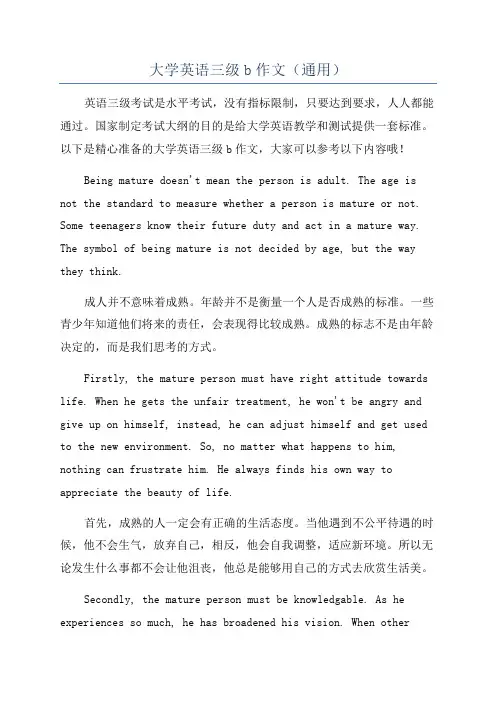 大学英语三级 b 作文（通用）

英语三级考试是水平考试，没有指标限制，只要达到要求，人人都能通过。国家制定考试大纲的目的是给大学英语教学和测试提供一套标准。以下是精心准备的大学英语三级 b 作文，大家可以参考以下内容哦！

Being mature doesn't mean the person is adult. The age is not the standard to measure whether a person is mature or not. Some teenagers know their future duty and act in a mature way. The symbol of being mature is not decided by age, but the way they think.

成人并不意味着成熟。年龄并不是衡量一个人是否成熟的标准。一些青少年知道他们将来的责任，会表现得比较成熟。成熟的标志不是由年龄决定的，而是我们思考的方式。

Firstly, the mature person must have right attitude towards life. When he gets the unfair treatment, he won't be angry and give up on himself, instead, he can adjust himself and get used to the new environment. So, no matter what happens to him, nothing can frustrate him. He always finds his own way to appreciate the beauty of life.

首先，成熟的人一定会有正确的生活态度。当他遇到不公平待遇的时候，他不会生气，放弃自己，相反，他会自我调整，适应新环境。所以无论发生什么事都不会让他沮丧，他总是能够用自己的方式去欣赏生活美。

Secondly, the mature person must be knowledgable. As he experiences so much, he has broadened his vision. When other